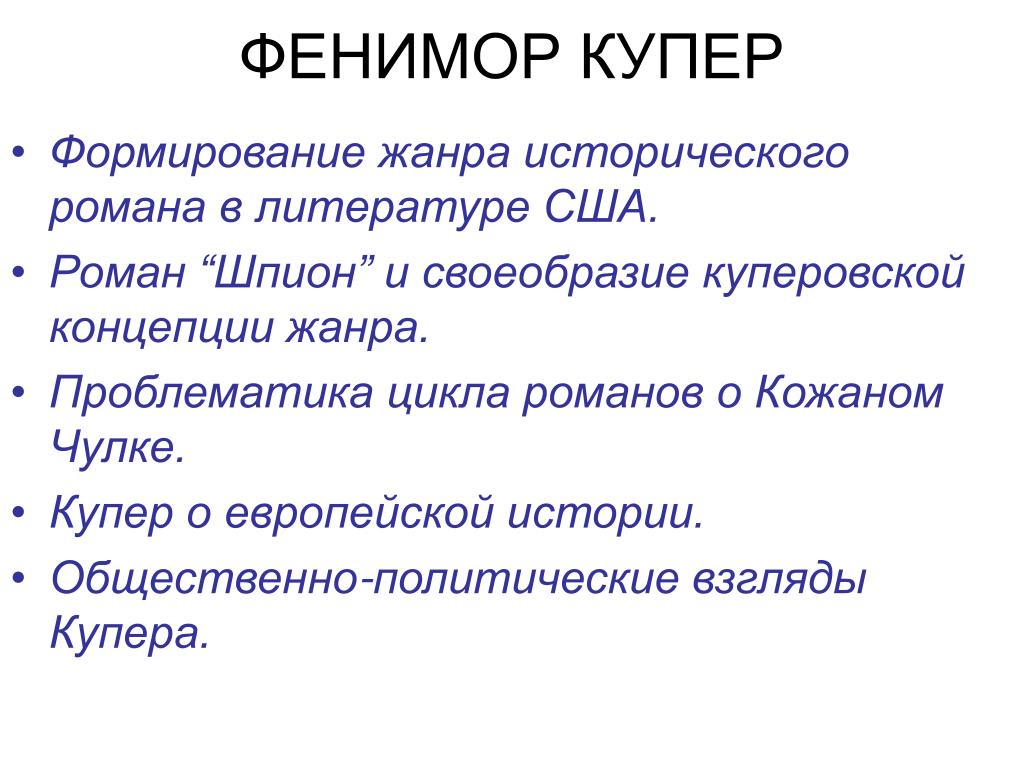 ФЕНИМОР КУПЕР

• Формирование жанра исторического романа в литературе США.
• Роман “Шпион” и своеобразие куперовской концепции жанра.
• Проблематика цикла романов о Кожаном Чулке.
• Купер о европейской истории.
• Общественно-политические взгляды Купера.